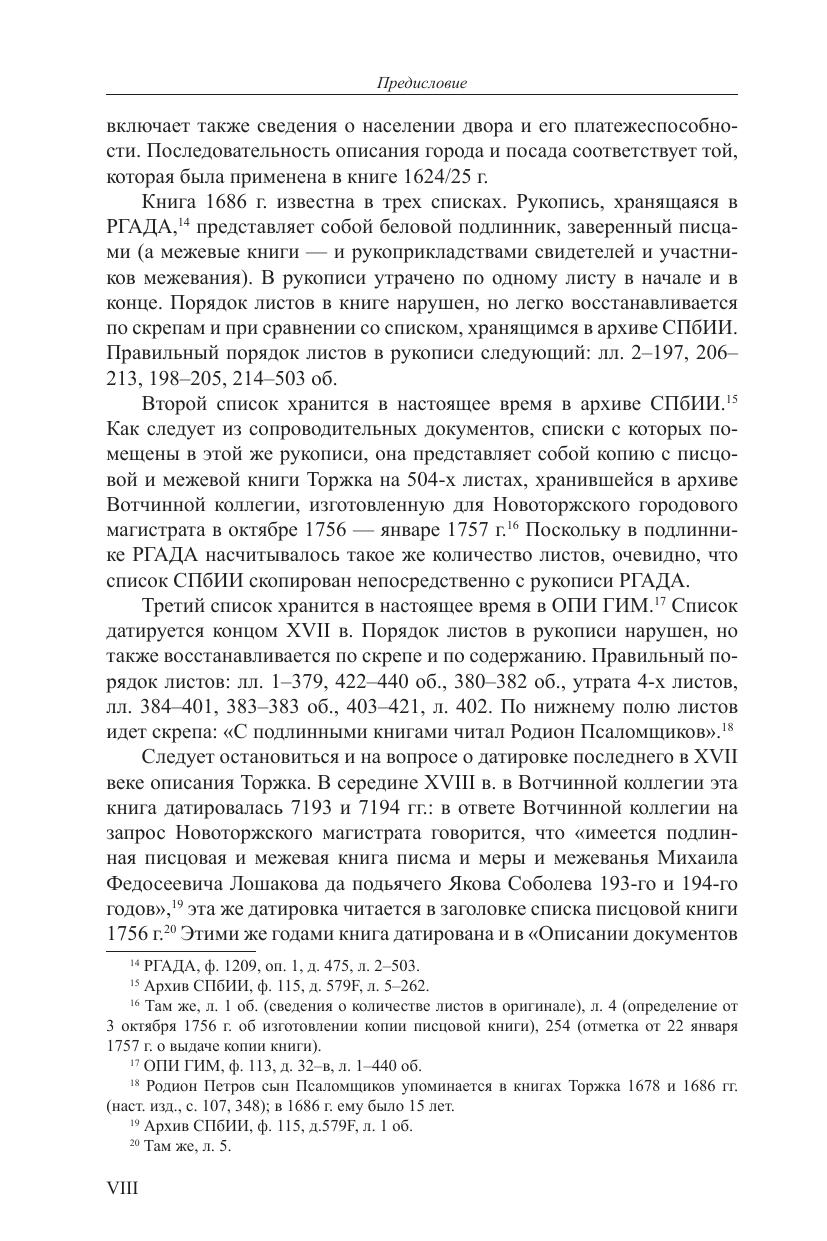 Предисловие

включает также сведения о населении двора и его платежеспособности. Последовательность описания города и посада соответствует той, которая была применена в книге 1624/25 г.

Книга 1686 г. известна в трех списках. Рукопись, хранящаяся в РГАДА,$^{14}$ представляет собой беловой подлинник, заверенный писцами (а межевые книги — и рукоприкладствами свидетелей и участников межевания). В рукописи утрачено по одному листу в начале и в конце. Порядок листов в книге нарушен, но легко восстанавливается по скрепам и при сравнении со списком, хранящимся в архиве СПбИИ. Правильный порядок листов в рукописи следующий: лл. 2–197, 206–213, 198–205, 214–503 об.

Второй список хранится в настоящее время в архиве СПбИИ.$^{15}$ Как следует из сопроводительных документов, списки с которых помещены в этой же рукописи, она представляет собой копию с писцовой и межевой книги Торжка на 504-х листах, хранившейся в архиве Вотчинной коллегии, изготовленную для Новоторжского городового магистрата в октябре 1756 — январе 1757 г.$^{16}$ Поскольку в подлиннике РГАДА насчитывалось такое же количество листов, очевидно, что список СПбИИ скопирован непосредственно с рукописи РГАДА.

Третий список хранится в настоящее время в ОПИ ГИМ.$^{17}$ Список датируется концом XVII в. Порядок листов в рукописи нарушен, но также восстанавливается по скрепе и по содержанию. Правильный порядок листов: лл. 1–379, 422–440 об., 380–382 об., утрата 4-х листов, лл. 384–401, 383–383 об., 403–421, л. 402. По нижнему полю листов идет скрепа: «С подлинными книгами читал Родион Псаломщиков».$^{18}$

Следует остановиться и на вопросе о датировке последнего в XVII веке описания Торжка. В середине XVIII в. в Вотчинной коллегии эта книга датировалась 7193 и 7194 гг.: в ответе Вотчинной коллегии на запрос Новоторжского магистрата говорится, что «имеется подлинная писцовая и межевая книга писма и меры и межеванья Михаила Федосеевича Лошакова да подьячего Якова Соболева 193-го и 194-го годов»,$^{19}$ эта же датировка читается в заголовке списка писцовой книги 1756 г.$^{20}$ Этими же годами книга датирована и в «Описании документов

$^{14}$ РГАДА, ф. 1209, оп. 1, д. 475, л. 2–503.
$^{15}$ Архив СПбИИ, ф. 115, д. 579F, л. 5–262.
$^{16}$ Там же, л. 1 об. (сведения о количестве листов в оригинале), л. 4 (определение от 3 октября 1756 г. об изготовлении копии писцовой книги), 254 (отметка от 22 января 1757 г. о выдаче копии книги).
$^{17}$ ОПИ ГИМ, ф. 113, д. 32–в, л. 1–440 об.
$^{18}$ Родион Петров сын Псаломщиков упоминается в книгах Торжка 1678 и 1686 гг. (наст. изд., с. 107, 348); в 1686 г. ему было 15 лет.
$^{19}$ Архив СПбИИ, ф. 115, д.579F, л. 1 об.
$^{20}$ Там же, л. 5.

VIII